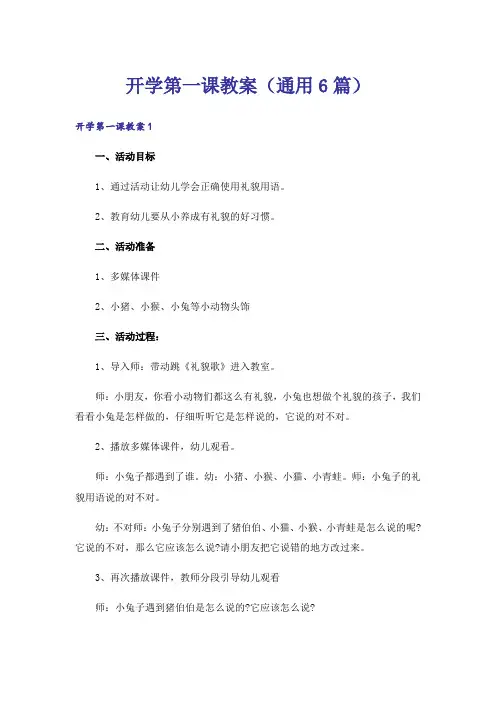 开学第一课教案（通用6篇）

开学第一课教案1

一、活动目标

1、通过活动让幼儿学会正确使用礼貌用语。

2、教育幼儿要从小养成有礼貌的好习惯。

二、活动准备

1、多媒体课件

2、小猪、小猴、小兔等小动物头饰

三、活动过程：

1、导入师：带动跳《礼貌歌》进入教室。

师：小朋友，你看小动物们都这么有礼貌，小兔也想做个礼貌的孩子，我们看看小兔是怎样做的，仔细听听它是怎样说的，它说的对不对。

2、播放多媒体课件，幼儿观看。

师：小兔子都遇到了谁。幼：小猪、小猴、小猫、小青蛙。师：小兔子的礼貌用语说的对不对。

幼：不对师：小兔子分别遇到了猪伯伯、小猫、小猴、小青蛙是怎么说的呢?它说的不对，那么它应该怎么说?请小朋友把它说错的地方改过来。

3、再次播放课件，教师分段引导幼儿观看

师：小兔子遇到猪伯伯是怎么说的?它应该怎么说?